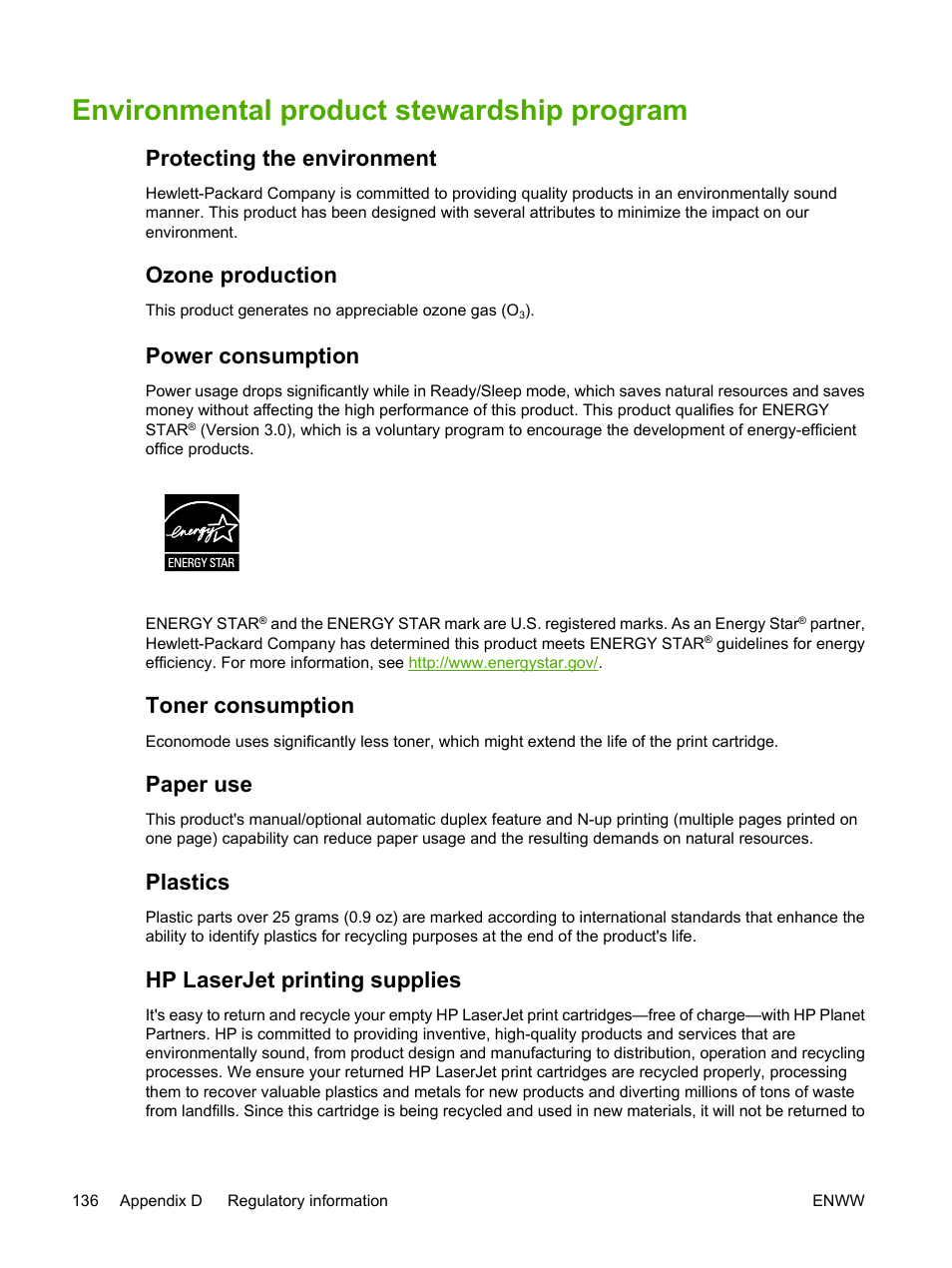 Environmental product stewardship program

Protecting the environment

Hewlett-Packard Company is committed to providing quality products in an environmentally sound manner. This product has been designed with several attributes to minimize the impact on our environment.

Ozone production

This product generates no appreciable ozone gas ($O_3$).

Power consumption

Power usage drops significantly while in Ready/Sleep mode, which saves natural resources and saves money without affecting the high performance of this product. This product qualifies for ENERGY STAR® (Version 3.0), which is a voluntary program to encourage the development of energy-efficient office products.

energy
ENERGY STAR

ENERGY STAR® and the ENERGY STAR mark are U.S. registered marks. As an Energy Star® partner, Hewlett-Packard Company has determined this product meets ENERGY STAR® guidelines for energy efficiency. For more information, see http://www.energystar.gov/.

Toner consumption

Economode uses significantly less toner, which might extend the life of the print cartridge.

Paper use

This product's manual/optional automatic duplex feature and N-up printing (multiple pages printed on one page) capability can reduce paper usage and the resulting demands on natural resources.

Plastics

Plastic parts over 25 grams (0.9 oz) are marked according to international standards that enhance the ability to identify plastics for recycling purposes at the end of the product's life.

HP LaserJet printing supplies

It's easy to return and recycle your empty HP LaserJet print cartridges—free of charge—with HP Planet Partners. HP is committed to providing inventive, high-quality products and services that are environmentally sound, from product design and manufacturing to distribution, operation and recycling processes. We ensure your returned HP LaserJet print cartridges are recycled properly, processing them to recover valuable plastics and metals for new products and diverting millions of tons of waste from landfills. Since this cartridge is being recycled and used in new materials, it will not be returned to

136 Appendix D Regulatory information ENWW